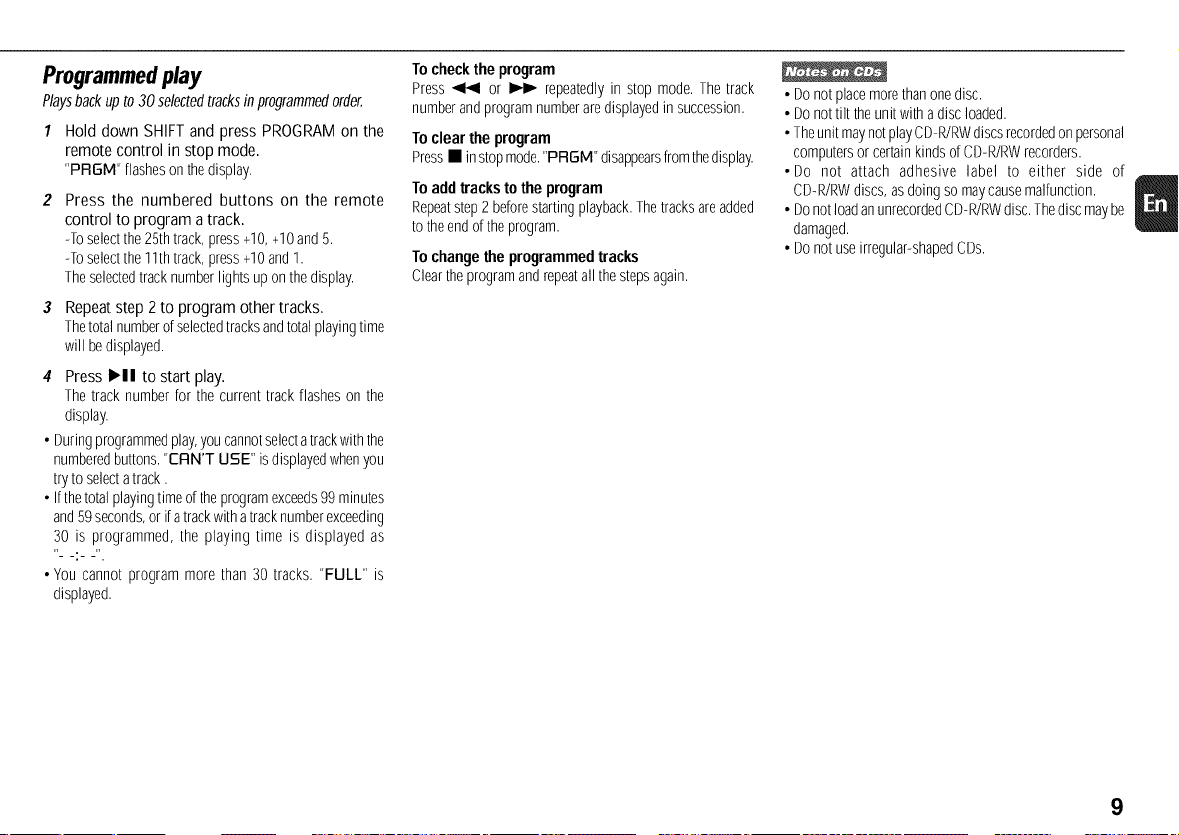 Programmed play

Plays back up to 30 selected tracks in programmed order.

1 Hold down SHIFT and press PROGRAM on the remote control in stop mode.
"PRGM" flashes on the display.

2 Press the numbered buttons on the remote control to program a track.
-To select the 25th track, press +10, +10 and 5.
-To select the 11th track, press +10 and 1.
The selected track number lights up on the display.

3 Repeat step 2 to program other tracks.
The total number of selected tracks and total playing time will be displayed.

4 Press ▶II to start play.
The track number for the current track flashes on the display.

• During programmed play, you cannot select a track with the numbered buttons. "CAN'T USE" is displayed when you try to select a track .
• If the total playing time of the program exceeds 99 minutes and 59 seconds, or if a track with a track number exceeding 30 is programmed, the playing time is displayed as "- -:- -".
• You cannot program more than 30 tracks. "FULL" is displayed.

To check the program
Press ◀◀ or ▶▶ repeatedly in stop mode. The track number and program number are displayed in succession.

To clear the program
Press ■ in stop mode. "PRGM" disappears from the display.

To add tracks to the program
Repeat step 2 before starting playback. The tracks are added to the end of the program.

To change the programmed tracks
Clear the program and repeat all the steps again.

Notes on CDs
• Do not place more than one disc.
• Do not tilt the unit with a disc loaded.
• The unit may not play CD-R/RW discs recorded on personal computers or certain kinds of CD-R/RW recorders.
• Do not attach adhesive label to either side of CD-R/RW discs, as doing so may cause malfunction.
• Do not load an unrecorded CD-R/RW disc. The disc may be damaged.
• Do not use irregular-shaped CDs.

En

9